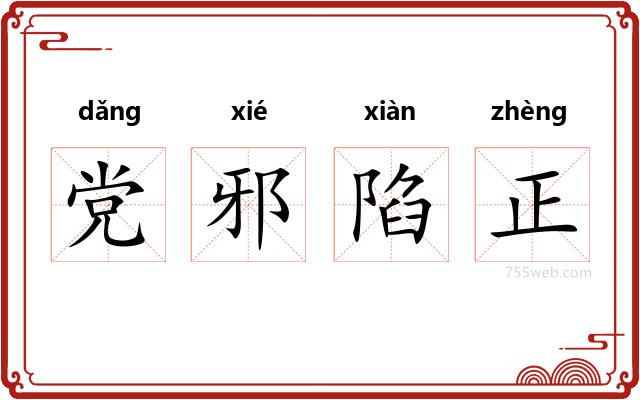 dǎng xié xiàn zhèng

党 邪 陷 正

755web.com